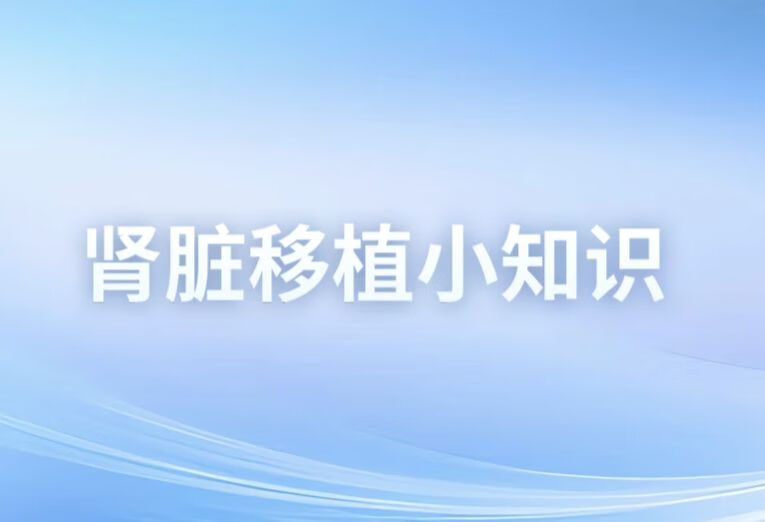 肾脏移植小知识